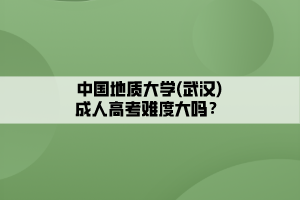 中国地质大学(武汉)
成人高考难度大吗？